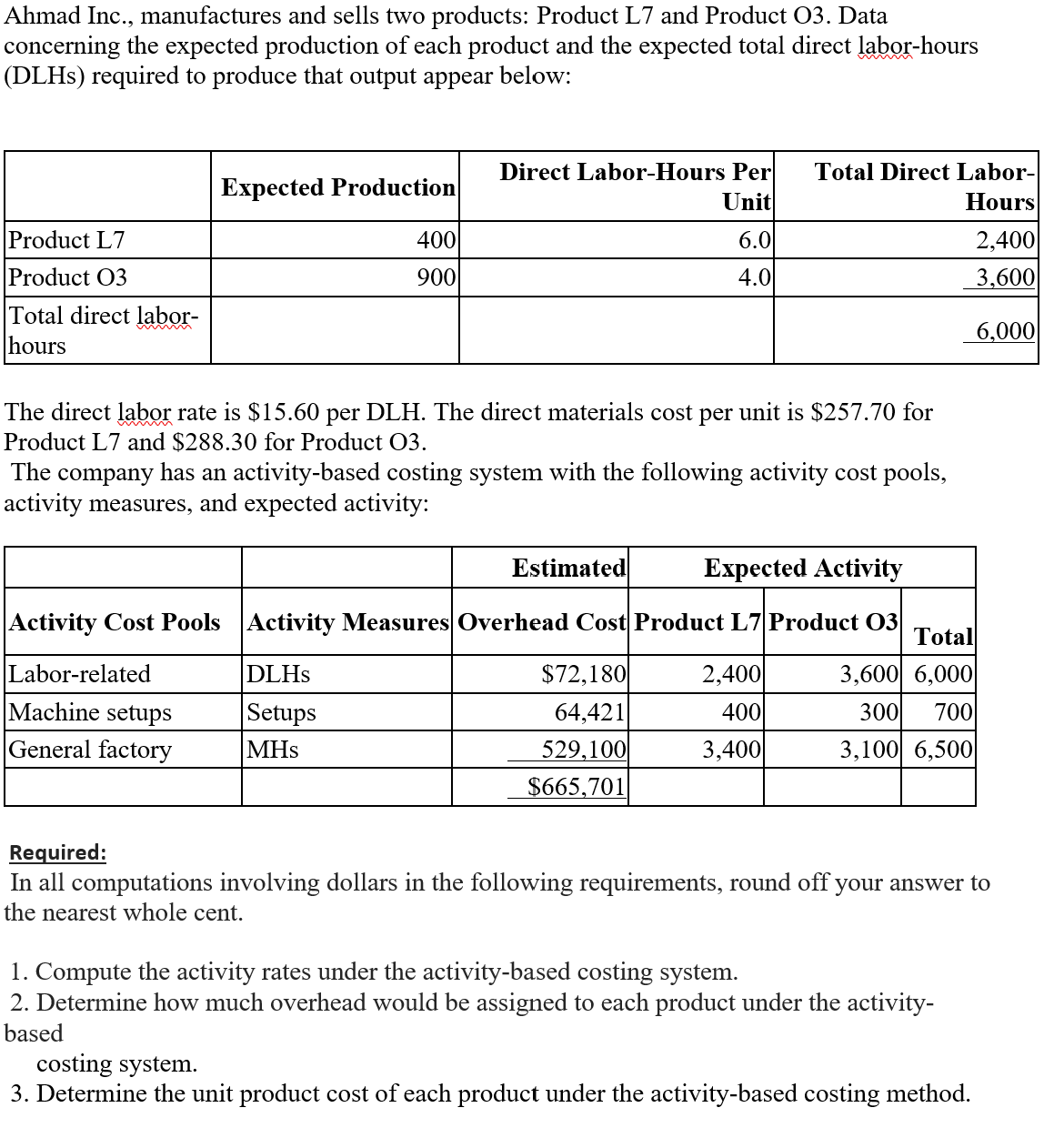 Ahmad Inc., manufactures and sells two products: Product L7 and Product O3. Data concerning the expected production of each product and the expected total direct labor-hours (DLHs) required to produce that output appear below:

| | Expected Production | Direct Labor-Hours Per Unit | Total Direct Labor-Hours |
|---|---|---|---|
| Product L7 | 400 | 6.0 | 2,400 |
| Product O3 | 900 | 4.0 | 3,600 |
| Total direct labor-hours | | | 6,000 |

The direct labor rate is \$15.60 per DLH. The direct materials cost per unit is \$257.70 for Product L7 and \$288.30 for Product O3.
The company has an activity-based costing system with the following activity cost pools, activity measures, and expected activity:

| | | Estimated | Expected Activity | | |
|---|---|---|---|---|---|
| Activity Cost Pools | Activity Measures | Overhead Cost | Product L7 | Product O3 | Total |
| Labor-related | DLHs | \$72,180 | 2,400 | 3,600 | 6,000 |
| Machine setups | Setups | 64,421 | 400 | 300 | 700 |
| General factory | MHs | 529,100 | 3,400 | 3,100 | 6,500 |
| | | \$665,701 | | | |

Required:
In all computations involving dollars in the following requirements, round off your answer to the nearest whole cent.

1. Compute the activity rates under the activity-based costing system.
2. Determine how much overhead would be assigned to each product under the activity-based
costing system.
3. Determine the unit product cost of each product under the activity-based costing method.